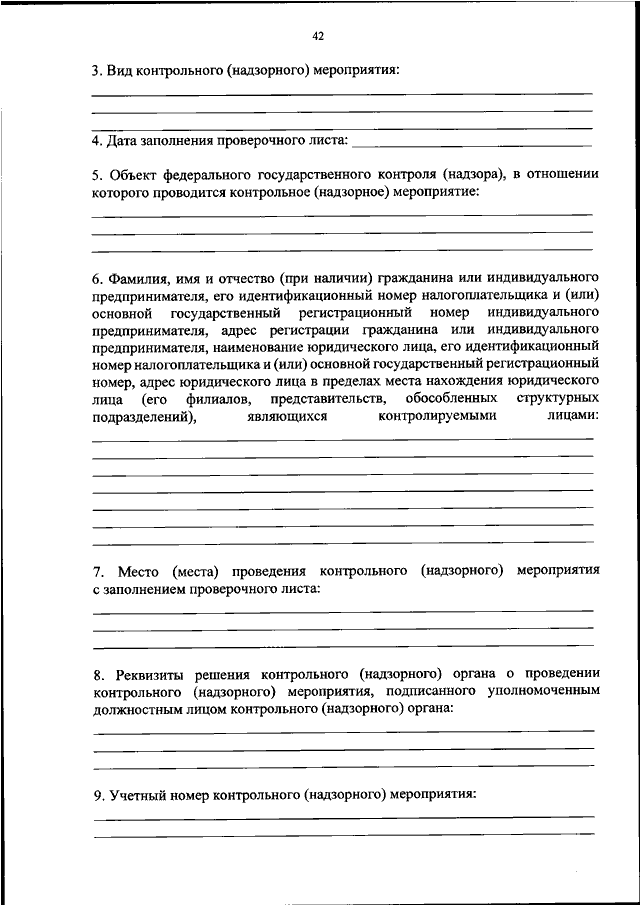 42

3. Вид контрольного (надзорного) мероприятия:

4. Дата заполнения проверочного листа:

5. Объект федерального государственного контроля (надзора), в отношении которого проводится контрольное (надзорное) мероприятие:

6. Фамилия, имя и отчество (при наличии) гражданина или индивидуального предпринимателя, его идентификационный номер налогоплательщика и (или) основной государственный регистрационный номер индивидуального предпринимателя, адрес регистрации гражданина или индивидуального предпринимателя, наименование юридического лица, его идентификационный номер налогоплательщика и (или) основной государственный регистрационный номер, адрес юридического лица в пределах места нахождения юридического лица (его филиалов, представительств, обособленных структурных подразделений), являющихся контролируемыми лицами:

7. Место (места) проведения контрольного (надзорного) мероприятия с заполнением проверочного листа:

8. Реквизиты решения контрольного (надзорного) органа о проведении контрольного (надзорного) мероприятия, подписанного уполномоченным должностным лицом контрольного (надзорного) органа:

9. Учетный номер контрольного (надзорного) мероприятия: